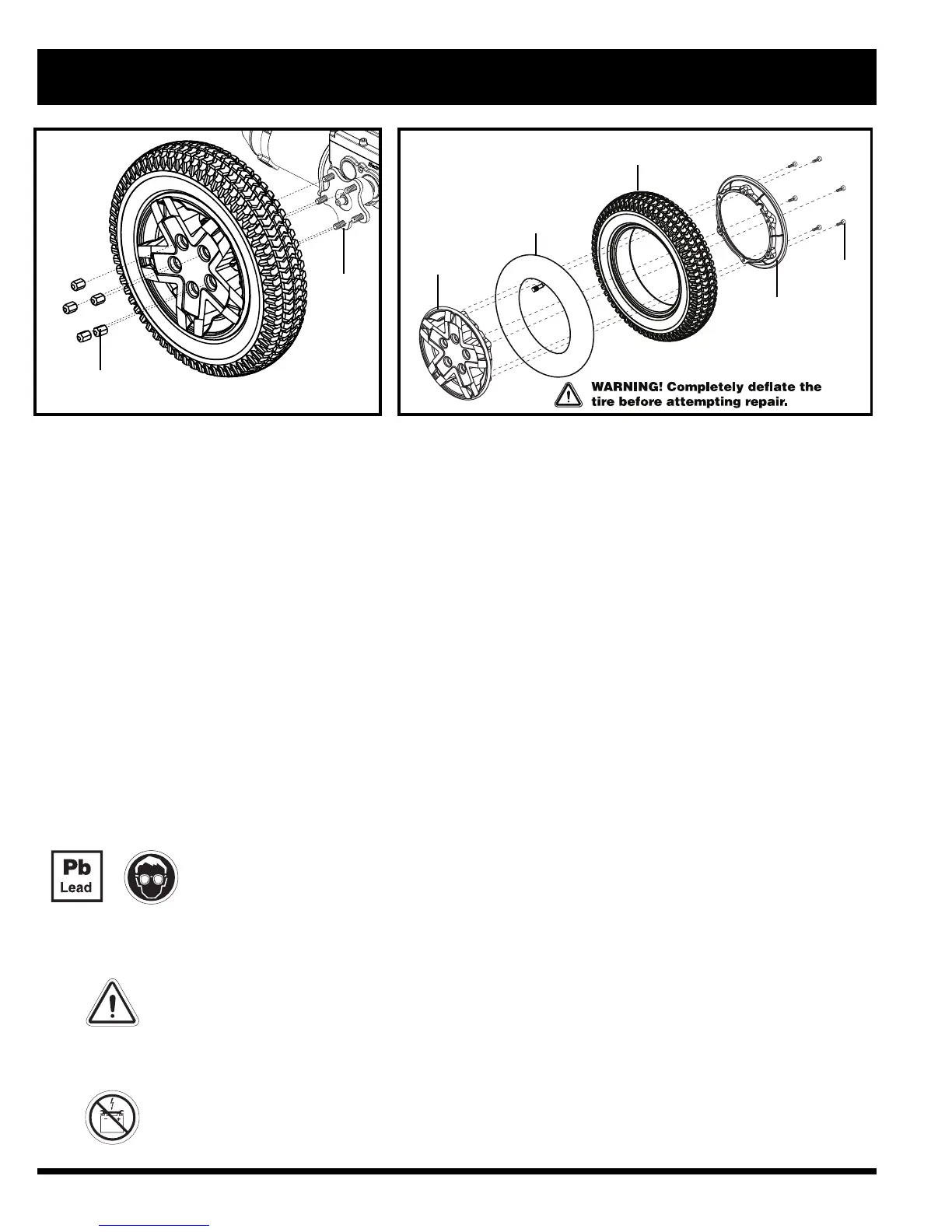 WARNING! Completely deflate the tire before attempting repair.

Pb
Lead